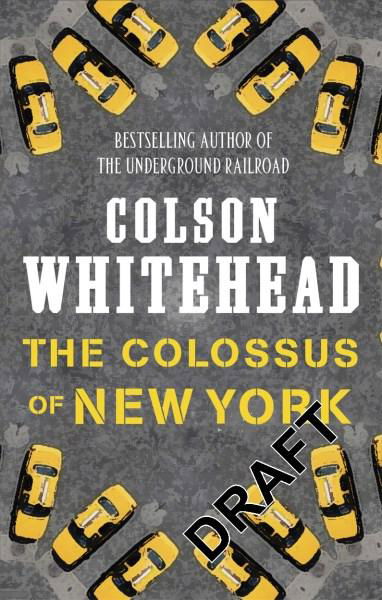 BESTSELLING AUTHOR OF
THE UNDERGROUND RAILROAD

COLSON
WHITEHEAD

THE COLOSSUS
OF NEW YORK

DRAFT